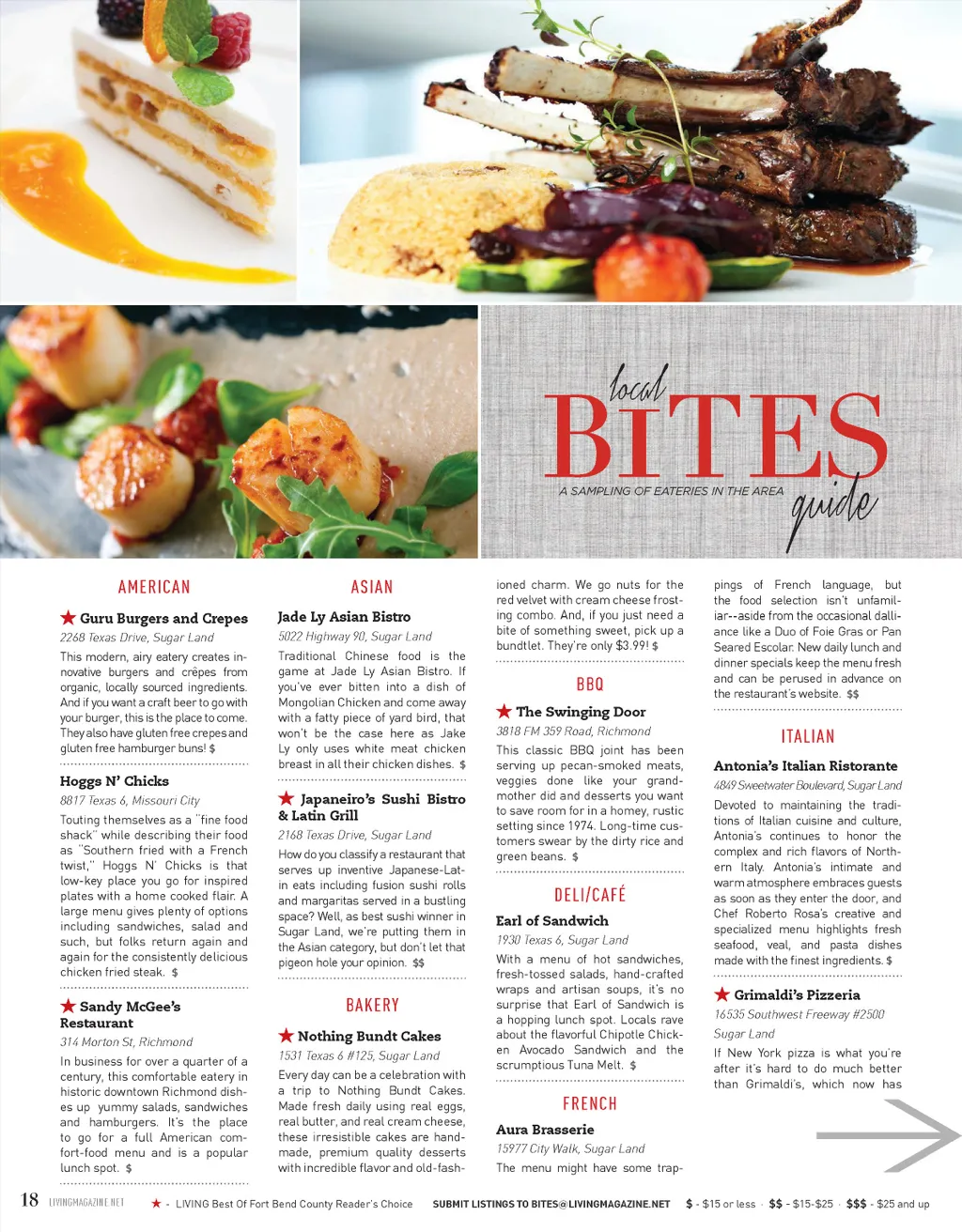 local BITES guide
A SAMPLING OF EATERIES IN THE AREA

AMERICAN

★ Guru Burgers and Crepes
2268 Texas Drive, Sugar Land
This modern, airy eatery creates innovative burgers and crêpes from organic, locally sourced ingredients. And if you want a craft beer to go with your burger, this is the place to come. They also have gluten free crepes and gluten free hamburger buns! $

Hoggs N' Chicks
8817 Texas 6, Missouri City
Touting themselves as a "fine food shack" while describing their food as "Southern fried with a French twist," Hoggs N' Chicks is that low-key place you go for inspired plates with a home cooked flair. A large menu gives plenty of options including sandwiches, salad and such, but folks return again and again for the consistently delicious chicken fried steak. $

★ Sandy McGee's Restaurant
314 Morton St, Richmond
In business for over a quarter of a century, this comfortable eatery in historic downtown Richmond dishes up yummy salads, sandwiches and hamburgers. It's the place to go for a full American comfort-food menu and is a popular lunch spot. $

ASIAN

Jade Ly Asian Bistro
5022 Highway 90, Sugar Land
Traditional Chinese food is the game at Jade Ly Asian Bistro. If you've ever bitten into a dish of Mongolian Chicken and come away with a fatty piece of yard bird, that won't be the case here as Jake Ly only uses white meat chicken breast in all their chicken dishes. $

★ Japaneiro's Sushi Bistro & Latin Grill
2168 Texas Drive, Sugar Land
How do you classify a restaurant that serves up inventive Japanese-Latin eats including fusion sushi rolls and margaritas served in a bustling space? Well, as best sushi winner in Sugar Land, we're putting them in the Asian category, but don't let that pigeon hole your opinion. $$

BAKERY

★ Nothing Bundt Cakes
1531 Texas 6 #125, Sugar Land
Every day can be a celebration with a trip to Nothing Bundt Cakes. Made fresh daily using real eggs, real butter, and real cream cheese, these irresistible cakes are handmade, premium quality desserts with incredible flavor and old-fashioned charm. We go nuts for the red velvet with cream cheese frosting combo. And, if you just need a bite of something sweet, pick up a bundtlet. They're only $3.99! $

BBQ

★ The Swinging Door
3818 FM 359 Road, Richmond
This classic BBQ joint has been serving up pecan-smoked meats, veggies done like your grandmother did and desserts you want to save room for in a homey, rustic setting since 1974. Long-time customers swear by the dirty rice and green beans. $

DELI/CAFÉ

Earl of Sandwich
1930 Texas 6, Sugar Land
With a menu of hot sandwiches, fresh-tossed salads, hand-crafted wraps and artisan soups, it's no surprise that Earl of Sandwich is a hopping lunch spot. Locals rave about the flavorful Chipotle Chicken Avocado Sandwich and the scrumptious Tuna Melt. $

FRENCH

Aura Brasserie
15977 City Walk, Sugar Land
The menu might have some trappings of French language, but the food selection isn't unfamiliar--aside from the occasional dalliance like a Duo of Foie Gras or Pan Seared Escolar. New daily lunch and dinner specials keep the menu fresh and can be perused in advance on the restaurant's website. $$

ITALIAN

Antonia's Italian Ristorante
4849 Sweetwater Boulevard, Sugar Land
Devoted to maintaining the traditions of Italian cuisine and culture, Antonia's continues to honor the complex and rich flavors of Northern Italy. Antonia's intimate and warm atmosphere embraces guests as soon as they enter the door, and Chef Roberto Rosa's creative and specialized menu highlights fresh seafood, veal, and pasta dishes made with the finest ingredients. $

★ Grimaldi's Pizzeria
16535 Southwest Freeway #2500
Sugar Land
If New York pizza is what you're after it's hard to do much better than Grimaldi's, which now has

18 LIVINGMAGAZINE.NET ★ - LIVING Best Of Fort Bend County Reader's Choice SUBMIT LISTINGS TO BITES@LIVINGMAGAZINE.NET $ - $15 or less $$ - $15-$25 $$$ - $25 and up